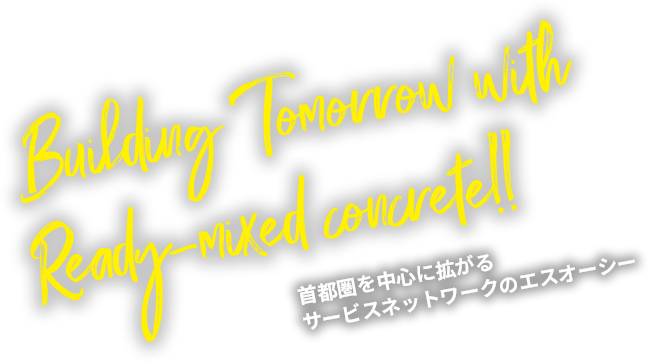 Building Tomorrow with
Ready-mixed concrete!!

首都圏を中心に拡がる
サービスネットワークのエスオーシー